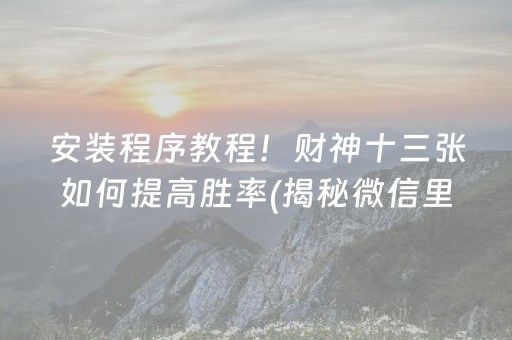 安装程序教程！财神十三张如何提高胜率(揭秘微信里